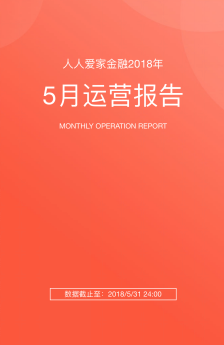 人人爱家金融2018年

5月运营报告

MONTHLY OPERATION REPORT

数据截止至：2018/5/31 24:00